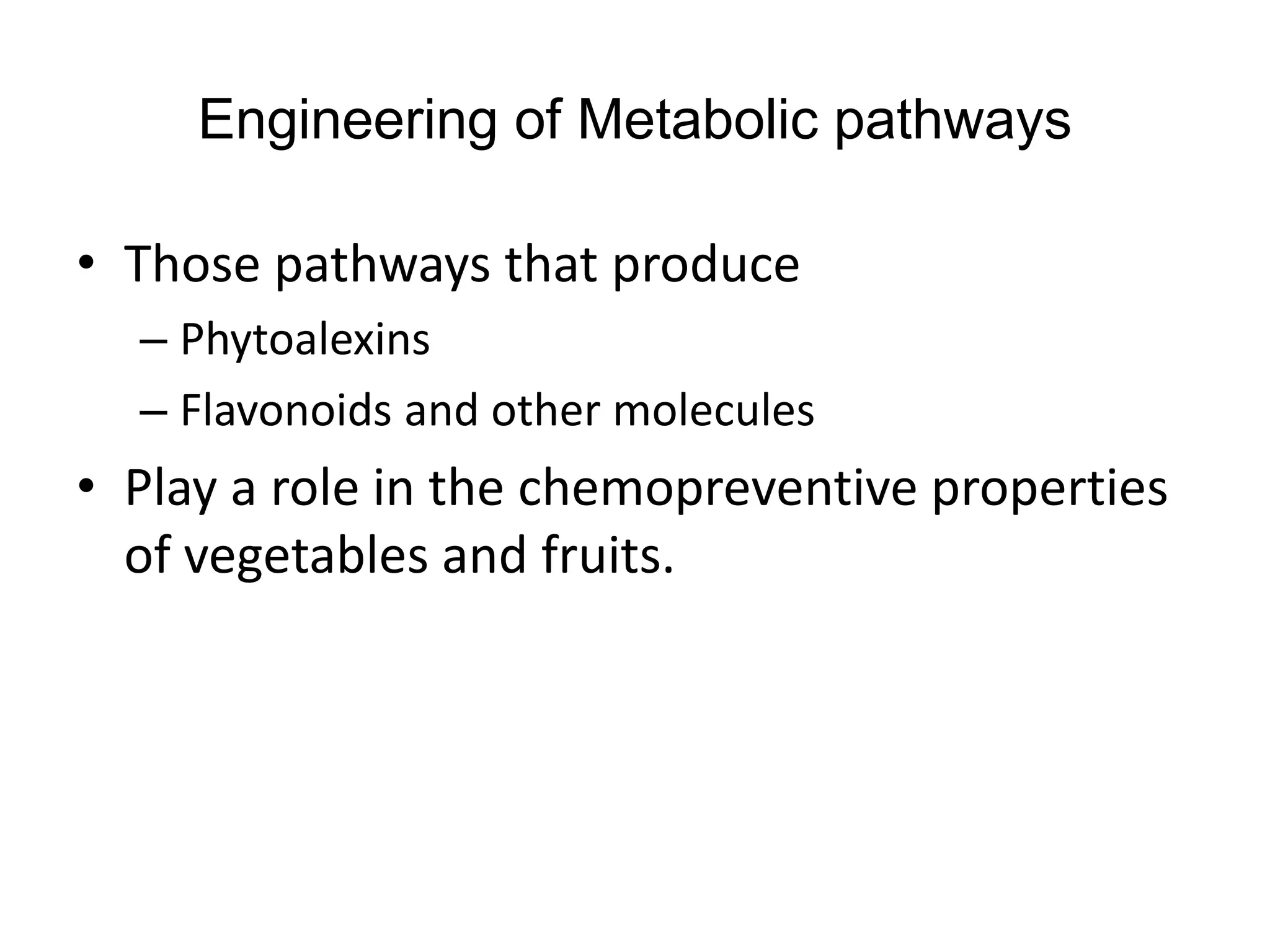 Engineering of Metabolic pathways

• Those pathways that produce
– Phytoalexins
– Flavonoids and other molecules

• Play a role in the chemopreventive properties of vegetables and fruits.